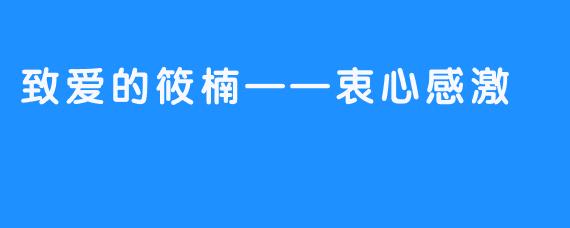 致爱的筱楠——衷心感激